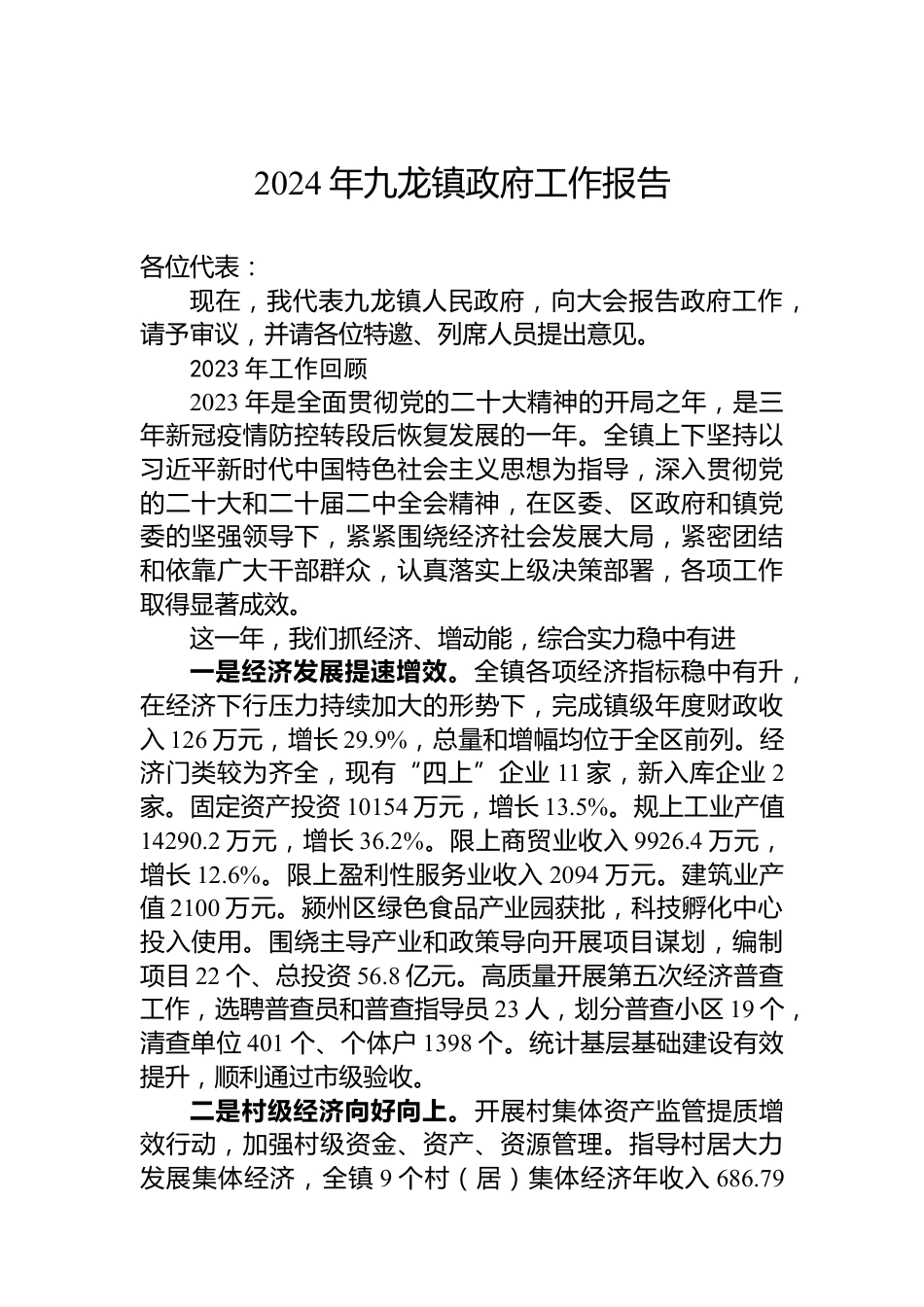 2024 年九龙镇政府工作报告

各位代表：

现在，我代表九龙镇人民政府，向大会报告政府工作，请予审议，并请各位特邀、列席人员提出意见。

2023 年工作回顾

2023 年是全面贯彻党的二十大精神的开局之年，是三年新冠疫情防控转段后恢复发展的一年。全镇上下坚持以习近平新时代中国特色社会主义思想为指导，深入贯彻党的二十大和二十届二中全会精神，在区委、区政府和镇党委的坚强领导下，紧紧围绕经济社会发展大局，紧密团结和依靠广大干部群众，认真落实上级决策部署，各项工作取得显著成效。

这一年，我们抓经济、增动能，综合实力稳中有进

一是经济发展提速增效。全镇各项经济指标稳中有升，在经济下行压力持续加大的形势下，完成镇级年度财政收入 126 万元，增长 29.9%，总量和增幅均位于全区前列。经济门类较为齐全，现有“四上”企业 11 家，新入库企业 2 家。固定资产投资 10154 万元，增长 13.5%。规上工业产值 14290.2 万元，增长 36.2%。限上商贸业收入 9926.4 万元，增长 12.6%。限上盈利性服务业收入 2094 万元。建筑业产值 2100 万元。颍州区绿色食品产业园获批，科技孵化中心投入使用。围绕主导产业和政策导向开展项目谋划，编制项目 22 个、总投资 56.8 亿元。高质量开展第五次经济普查工作，选聘普查员和普查指导员 23 人，划分普查小区 19 个，清查单位 401 个、个体户 1398 个。统计基层基础建设有效提升，顺利通过市级验收。

二是村级经济向好向上。开展村集体资产监管提质增效行动，加强村级资金、资产、资源管理。指导村居大力发展集体经济，全镇 9 个村（居）集体经济年收入 686.79